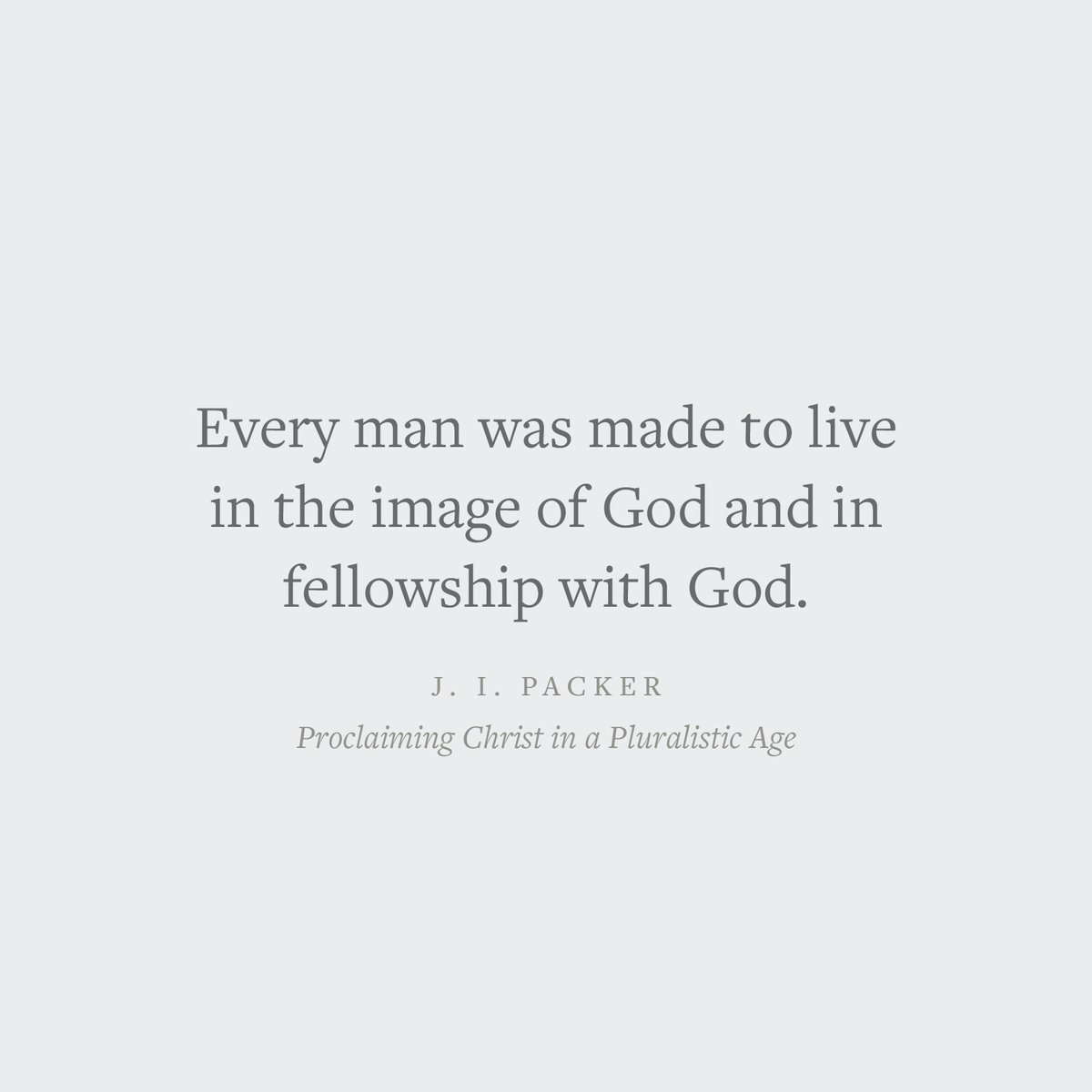 Every man was made to live in the image of God and in fellowship with God.

J. I. PACKER

Proclaiming Christ in a Pluralistic Age